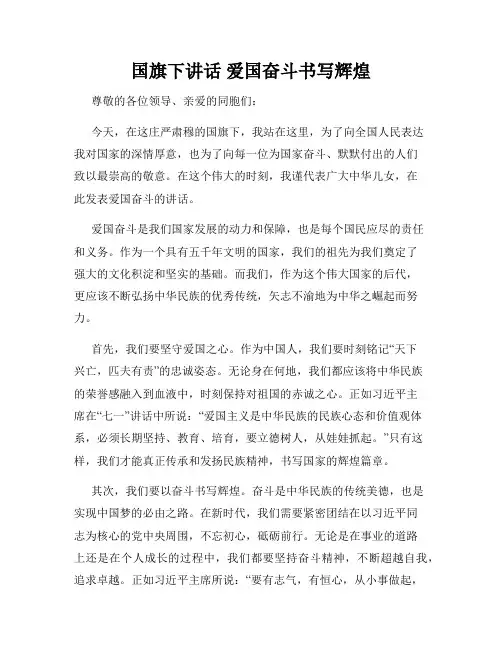 国旗下讲话 爱国奋斗书写辉煌

尊敬的各位领导、亲爱的同胞们:

今天，在这庄严肃穆的国旗下，我站在这里，为了向全国人民表达我对国家的深情厚意，也为了向每一位为国家奋斗、默默付出的人们致以最崇高的敬意。在这个伟大的时刻，我谨代表广大中华儿女，在此发表爱国奋斗的讲话。

爱国奋斗是我们国家发展的动力和保障，也是每个国民应尽的责任和义务。作为一个具有五千年文明的国家，我们的祖先为我们奠定了强大的文化积淀和坚实的基础。而我们，作为这个伟大国家的后代，更应该不断弘扬中华民族的优秀传统，矢志不渝地为中华之崛起而努力。

首先，我们要坚守爱国之心。作为中国人，我们要时刻铭记“天下兴亡，匹夫有责”的忠诚姿态。无论身在何地，我们都应该将中华民族的荣誉感融入到血液中，时刻保持对祖国的赤诚之心。正如习近平主席在“七一”讲话中所说：“爱国主义是中华民族的民族心态和价值观体系，必须长期坚持、教育、培育，要立德树人，从娃娃抓起。”只有这样，我们才能真正传承和发扬民族精神，书写国家的辉煌篇章。

其次，我们要以奋斗书写辉煌。奋斗是中华民族的传统美德，也是实现中国梦的必由之路。在新时代，我们需要紧密团结在以习近平同志为核心的党中央周围，不忘初心，砥砺前行。无论是在事业的道路上还是在个人成长的过程中，我们都要坚持奋斗精神，不断超越自我，追求卓越。正如习近平主席所说：“要有志气，有恒心，从小事做起，